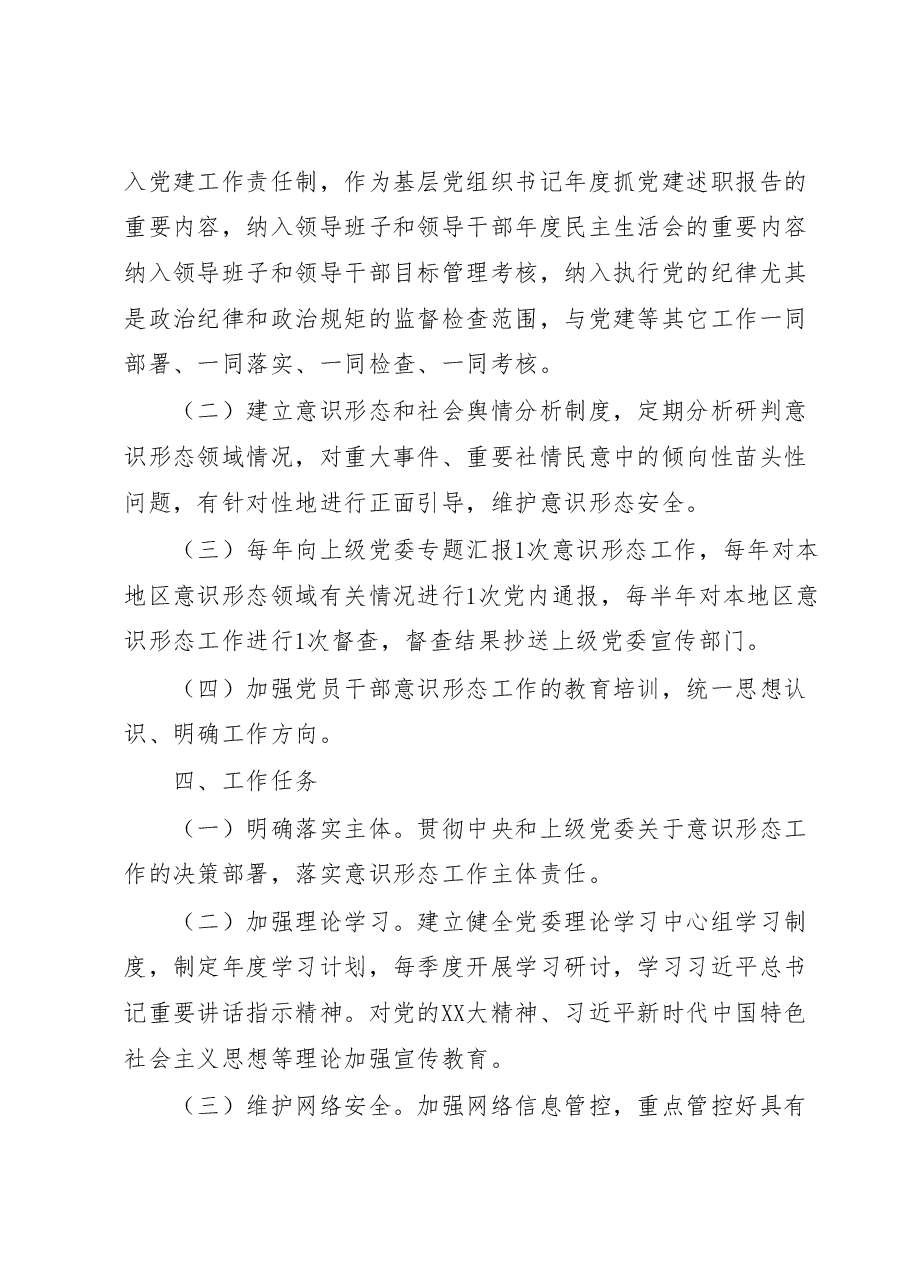 入党建工作责任制，作为基层党组织书记年度抓党建述职报告的重要内容，纳入领导班子和领导干部年度民主生活会的重要内容纳入领导班子和领导干部目标管理考核，纳入执行党的纪律尤其是政治纪律和政治规矩的监督检查范围，与党建等其它工作一同部署、一同落实、一同检查、一同考核。

（二）建立意识形态和社会舆情分析制度，定期分析研判意识形态领域情况，对重大事件、重要社情民意中的倾向性苗头性问题，有针对性地进行正面引导，维护意识形态安全。

（三）每年向上级党委专题汇报1次意识形态工作，每年对本地区意识形态领域有关情况进行1次党内通报，每半年对本地区意识形态工作进行1次督查，督查结果抄送上级党委宣传部门。

（四）加强党员干部意识形态工作的教育培训，统一思想认识、明确工作方向。

四、工作任务

（一）明确落实主体。贯彻中央和上级党委关于意识形态工作的决策部署，落实意识形态工作主体责任。

（二）加强理论学习。建立健全党委理论学习中心组学习制度，制定年度学习计划，每季度开展学习研讨，学习习近平总书记重要讲话指示精神。对党的XX大精神、习近平新时代中国特色社会主义思想等理论加强宣传教育。

（三）维护网络安全。加强网络信息管控，重点管控好具有